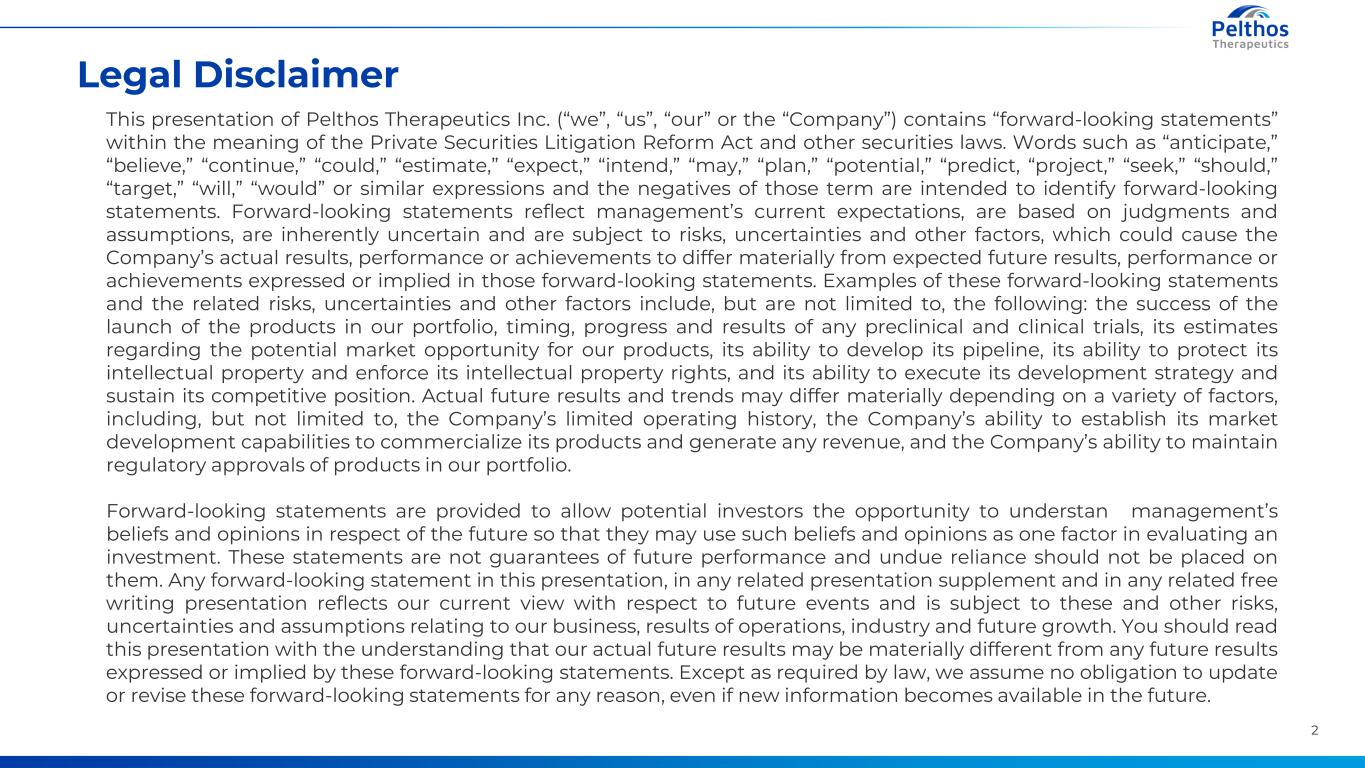 Pelthos
Therapeutics

Legal Disclaimer

This presentation of Pelthos Therapeutics Inc. (“we”, “us”, “our” or the “Company”) contains “forward-looking statements” within the meaning of the Private Securities Litigation Reform Act and other securities laws. Words such as “anticipate,” “believe,” “continue,” “could,” “estimate,” “expect,” “intend,” “may,” “plan,” “potential,” “predict, “project,” “seek,” “should,” “target,” “will,” “would” or similar expressions and the negatives of those term are intended to identify forward-looking statements. Forward-looking statements reflect management’s current expectations, are based on judgments and assumptions, are inherently uncertain and are subject to risks, uncertainties and other factors, which could cause the Company’s actual results, performance or achievements to differ materially from expected future results, performance or achievements expressed or implied in those forward-looking statements. Examples of these forward-looking statements and the related risks, uncertainties and other factors include, but are not limited to, the following: the success of the launch of the products in our portfolio, timing, progress and results of any preclinical and clinical trials, its estimates regarding the potential market opportunity for our products, its ability to develop its pipeline, its ability to protect its intellectual property and enforce its intellectual property rights, and its ability to execute its development strategy and sustain its competitive position. Actual future results and trends may differ materially depending on a variety of factors, including, but not limited to, the Company’s limited operating history, the Company’s ability to establish its market development capabilities to commercialize its products and generate any revenue, and the Company’s ability to maintain regulatory approvals of products in our portfolio.

Forward-looking statements are provided to allow potential investors the opportunity to understan management’s beliefs and opinions in respect of the future so that they may use such beliefs and opinions as one factor in evaluating an investment. These statements are not guarantees of future performance and undue reliance should not be placed on them. Any forward-looking statement in this presentation, in any related presentation supplement and in any related free writing presentation reflects our current view with respect to future events and is subject to these and other risks, uncertainties and assumptions relating to our business, results of operations, industry and future growth. You should read this presentation with the understanding that our actual future results may be materially different from any future results expressed or implied by these forward-looking statements. Except as required by law, we assume no obligation to update or revise these forward-looking statements for any reason, even if new information becomes available in the future.

2